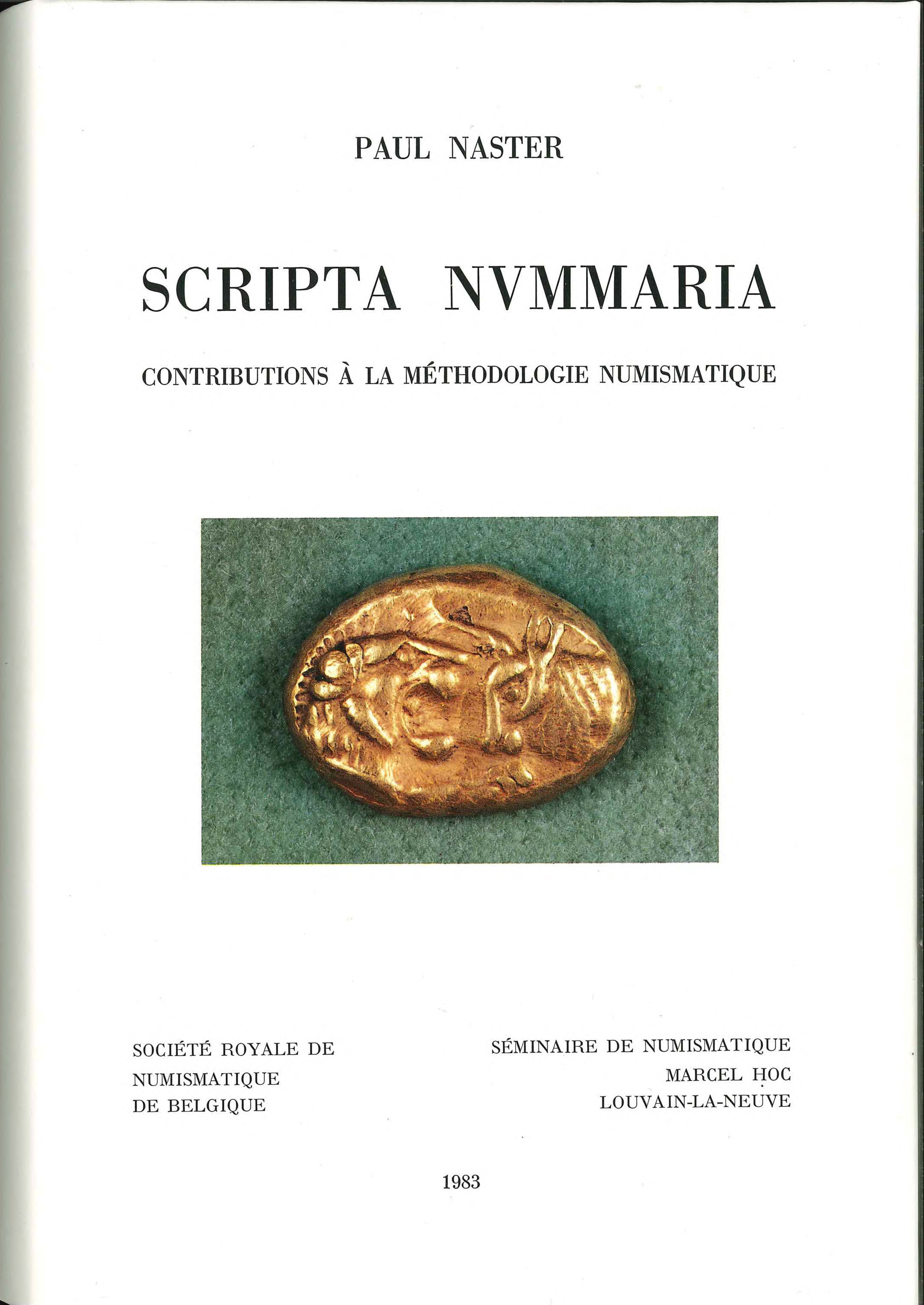 PAUL NASTER

SCRIPTA NVMMARIA

CONTRIBUTIONS À LA MÉTHODOLOGIE NUMISMATIQUE

SOCIÉTÉ ROYALE DE NUMISMATIQUE DE BELGIQUE

SÉMINAIRE DE NUMISMATIQUE MARCEL HOC LOUVAIN-LA-NEUVE

1983